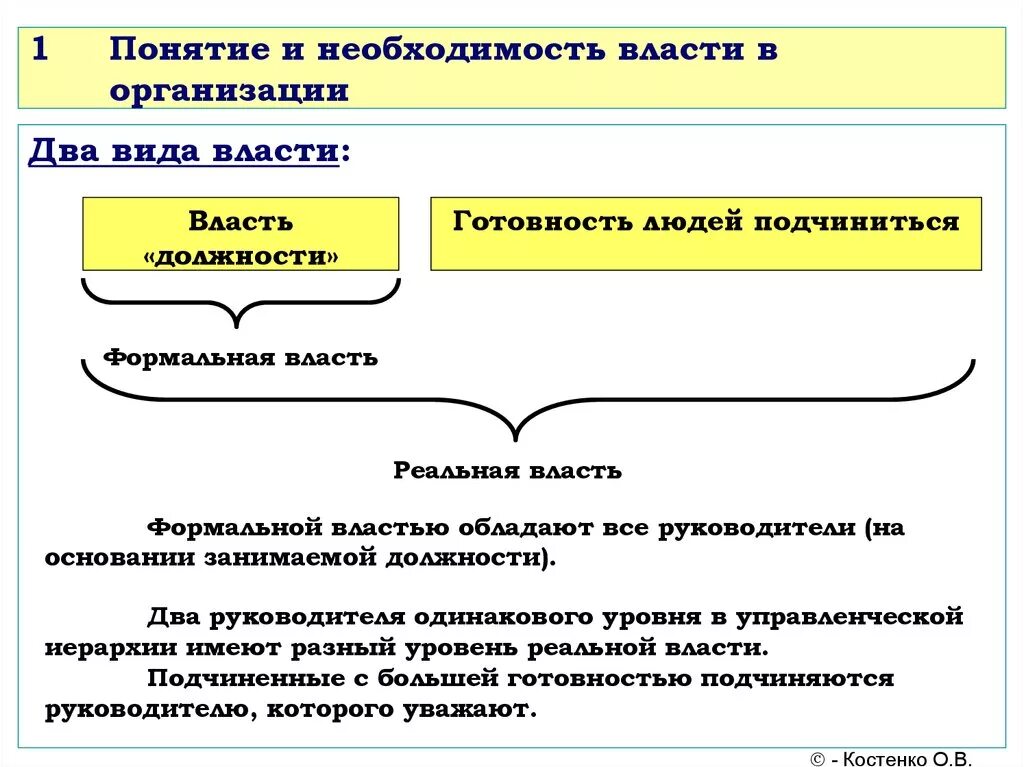 1 Понятие и необходимость власти в организации

Два вида власти:

Власть «должности»

Готовность людей подчиниться

Формальная власть

Реальная власть

Формальной властью обладают все руководители (на основании занимаемой должности).

Два руководителя одинакового уровня в управленческой иерархии имеют разный уровень реальной власти.
Подчиненные с большей готовностью подчиняются руководителю, которого уважают.

© - Костенко О.В.